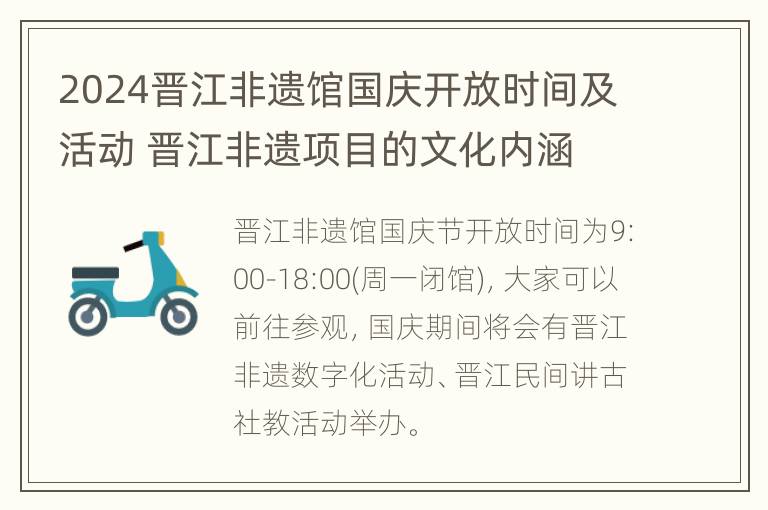 2024晋江非遗馆国庆开放时间及活动 晋江非遗项目的文化内涵

晋江非遗馆国庆节开放时间为9:00-18:00(周一闭馆), 大家可以前往参观, 国庆期间将会有晋江非遗数字化活动、晋江民间讲古社教活动举办。